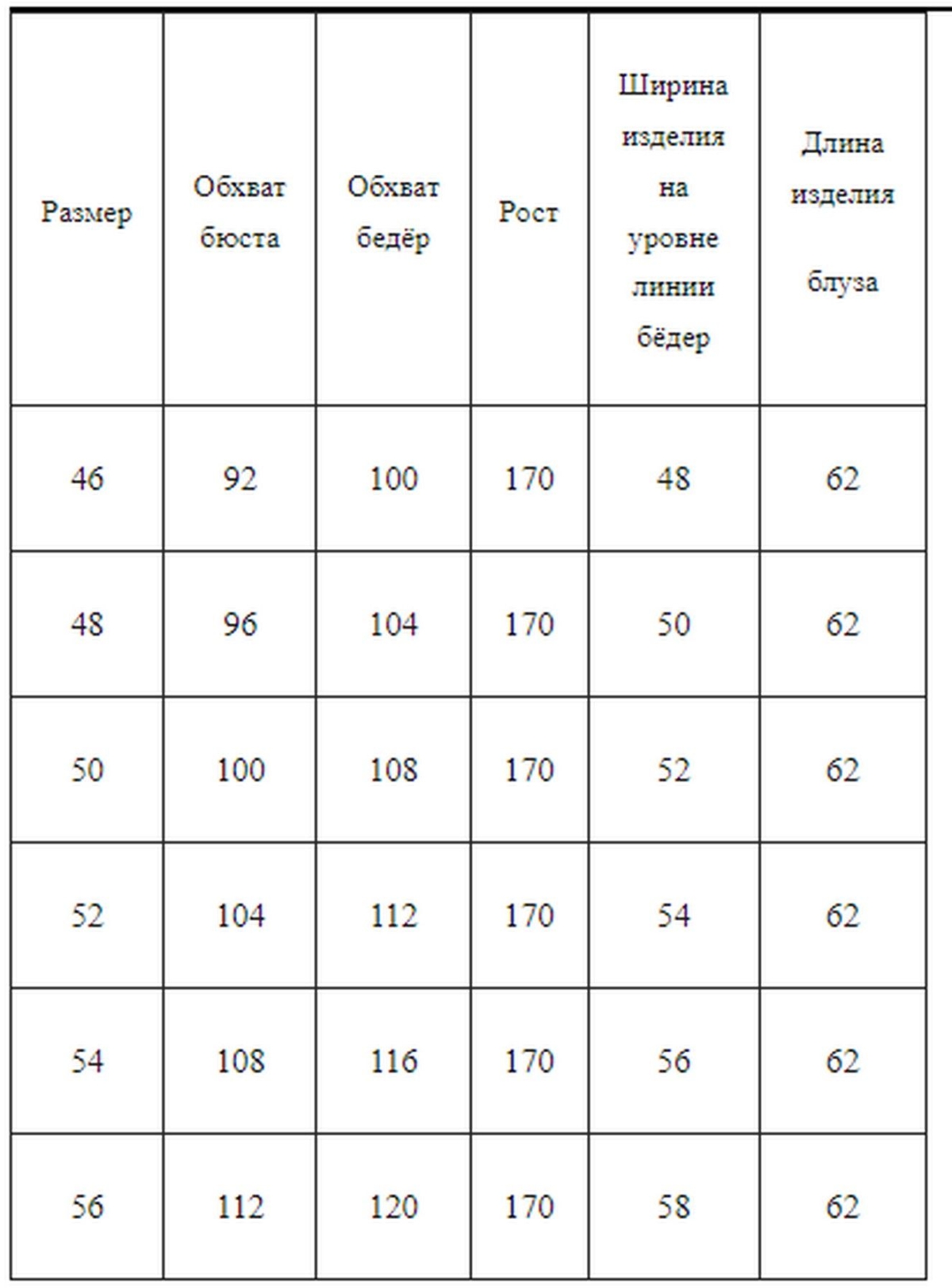 | Размер | Обхват бюста | Обхват бедёр | Рост | Ширина изделия на уровне линии бёдер | Длина изделия блуза |
|---|---|---|---|---|---|
| 46 | 92 | 100 | 170 | 48 | 62 |
| 48 | 96 | 104 | 170 | 50 | 62 |
| 50 | 100 | 108 | 170 | 52 | 62 |
| 52 | 104 | 112 | 170 | 54 | 62 |
| 54 | 108 | 116 | 170 | 56 | 62 |
| 56 | 112 | 120 | 170 | 58 | 62 |